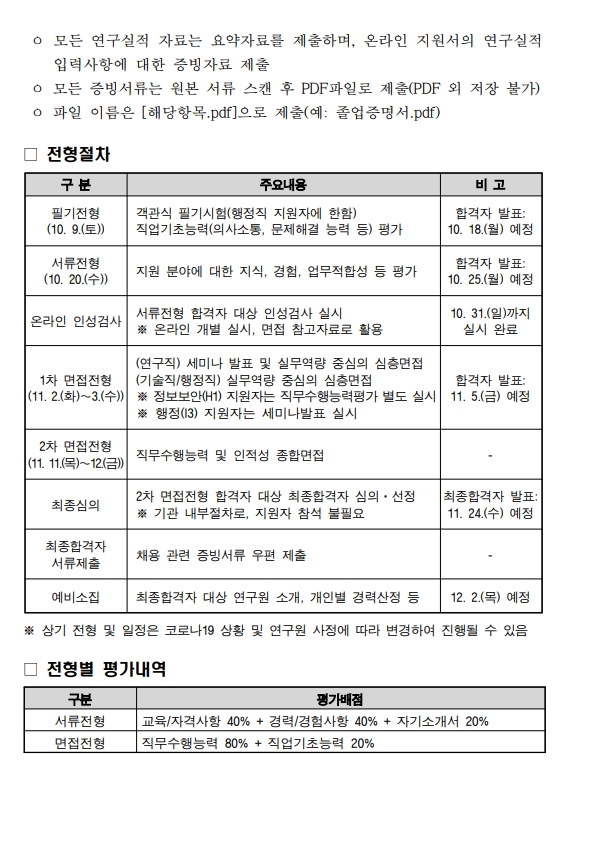 ㅇ 모든 연구실적 자료는 요약자료를 제출하며, 온라인 지원서의 연구실적 입력사항에 대한 증빙자료 제출
ㅇ 모든 증빙서류는 원본 서류 스캔 후 PDF파일로 제출(PDF 외 저장 불가)
ㅇ 파일 이름은 [해당항목.pdf]으로 제출(예: 졸업증명서.pdf)

□ 전형절차

| 구 분 | 주요내용 | 비 고 |
|---|---|---|
| 필기전형 (10. 9.(토)) | 객관식 필기시험(행정직 지원자에 한함) 직업기초능력(의사소통, 문제해결 능력 등) 평가 | 합격자 발표: 10. 18.(월) 예정 |
| 서류전형 (10. 20.(수)) | 지원 분야에 대한 지식, 경험, 업무적합성 등 평가 | 합격자 발표: 10. 25.(월) 예정 |
| 온라인 인성검사 | 서류전형 합격자 대상 인성검사 실시 ※ 온라인 개별 실시, 면접 참고자료로 활용 | 10. 31.(일)까지 실시 완료 |
| 1차 면접전형 (11. 2.(화)~3.(수)) | (연구직) 세미나 발표 및 실무역량 중심의 심층면접 (기술직/행정직) 실무역량 중심의 심층면접 ※ 정보보안(H1) 지원자는 직무수행능력평가 별도 실시 ※ 행정(I3) 지원자는 세미나발표 실시 | 합격자 발표: 11. 5.(금) 예정 |
| 2차 면접전형 (11. 11.(목)~12.(금)) | 직무수행능력 및 인적성 종합면접 | - |
| 최종심의 | 2차 면접전형 합격자 대상 최종합격자 심의·선정 ※ 기관 내부절차로, 지원자 참석 불필요 | 최종합격자 발표: 11. 24.(수) 예정 |
| 최종합격자 서류제출 | 채용 관련 증빙서류 우편 제출 | - |
| 예비소집 | 최종합격자 대상 연구원 소개, 개인별 경력산정 등 | 12. 2.(목) 예정 |

※ 상기 전형 및 일정은 코로나19 상황 및 연구원 사정에 따라 변경하여 진행될 수 있음

□ 전형별 평가내역

| 구분 | 평가배점 |
|---|---|
| 서류전형 | 교육/자격사항 40% + 경력/경험사항 40% + 자기소개서 20% |
| 면접전형 | 직무수행능력 80% + 직업기초능력 20% |